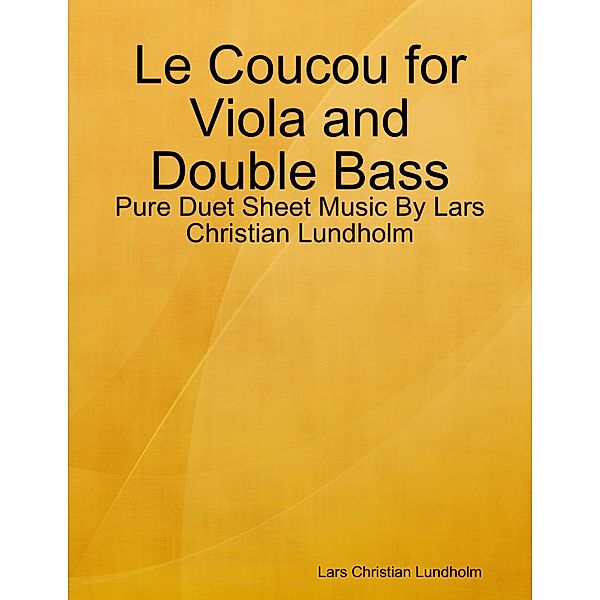 Le Coucou for Viola and Double Bass

Pure Duet Sheet Music By Lars Christian Lundholm

Lars Christian Lundholm